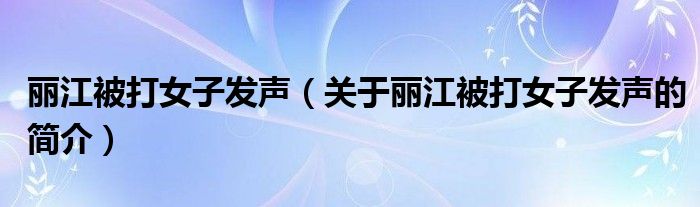 丽江被打女子发声（关于丽江被打女子发声的简介）